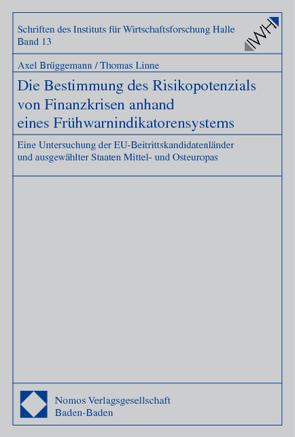 Schriften des Instituts für Wirtschaftsforschung Halle
Band 13

IWH

Axel Brüggemann / Thomas Linne

Die Bestimmung des Risikopotenzials von Finanzkrisen anhand eines Frühwarnindikatorensystems

Eine Untersuchung der EU-Beitrittskandidatenländer und ausgewählter Staaten Mittel- und Osteuropas

Nomos Verlagsgesellschaft
Baden-Baden